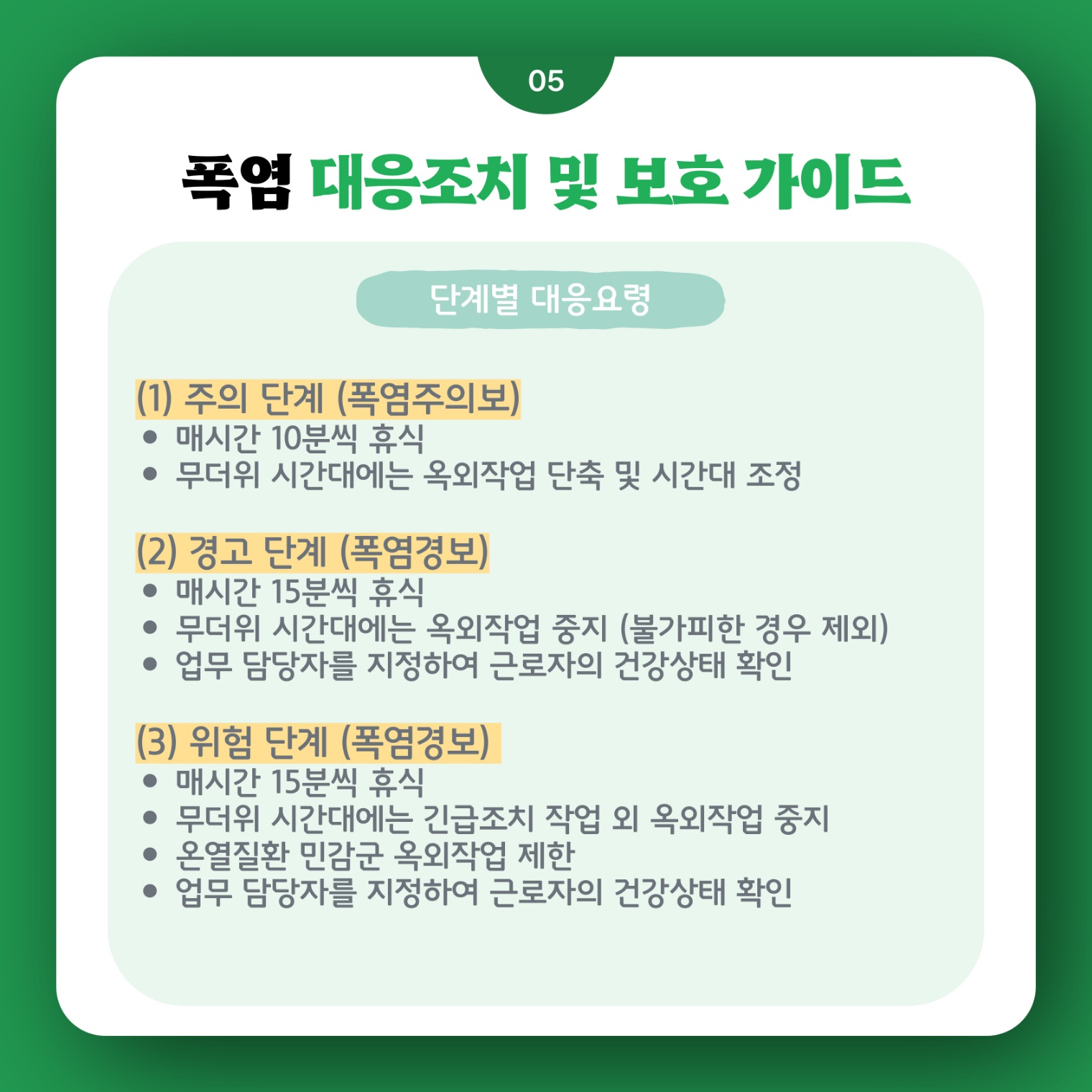 05

폭염 대응조치 및 보호 가이드

단계별 대응요령

(1) 주의 단계 (폭염주의보)
• 매시간 10분씩 휴식
• 무더위 시간대에는 옥외작업 단축 및 시간대 조정

(2) 경고 단계 (폭염경보)
• 매시간 15분씩 휴식
• 무더위 시간대에는 옥외작업 중지 (불가피한 경우 제외)
• 업무 담당자를 지정하여 근로자의 건강상태 확인

(3) 위험 단계 (폭염경보)
• 매시간 15분씩 휴식
• 무더위 시간대에는 긴급조치 작업 외 옥외작업 중지
• 온열질환 민감군 옥외작업 제한
• 업무 담당자를 지정하여 근로자의 건강상태 확인